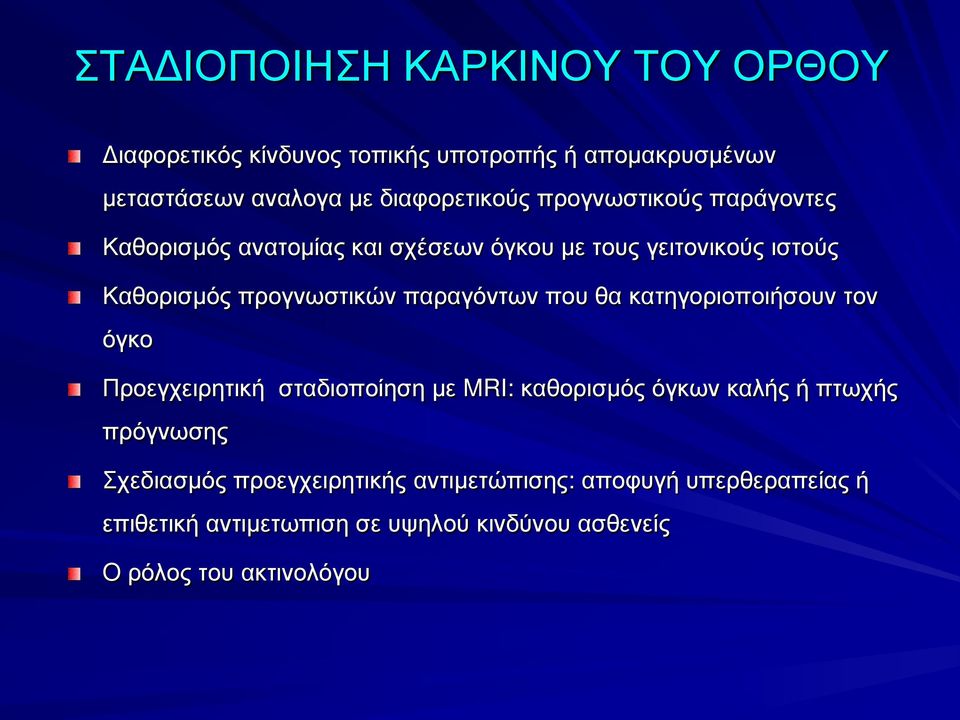 ΣΤΑΔΙΟΠΟΙΗΣΗ ΚΑΡΚΙΝΟΥ ΤΟΥ ΟΡΘΟΥ

Διαφορετικός κίνδυνος τοπικής υποτροπής ή απομακρυσμένων μεταστάσεων αναλογα με διαφορετικούς προγνωστικούς παράγοντες

Καθορισμός ανατομίας και σχέσεων όγκου με τους γειτονικούς ιστούς

Καθορισμός προγνωστικών παραγόντων που θα κατηγοριοποιήσουν τον όγκο

Προεγχειρητική σταδιοποίηση με MRI: καθορισμός όγκων καλής ή πτωχής πρόγνωσης

Σχεδιασμός προεγχειρητικής αντιμετώπισης: αποφυγή υπερθεραπείας ή επιθετική αντιμετωπιση σε υψηλού κινδύνου ασθενείς

Ο ρόλος του ακτινολόγου